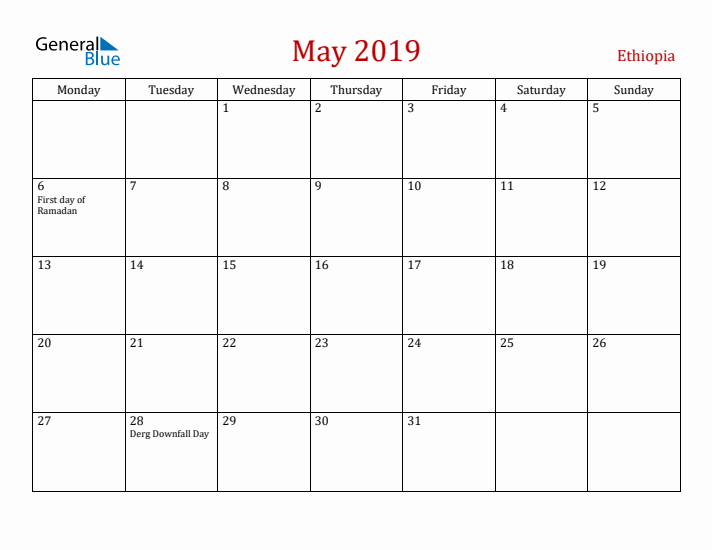 General Blue

May 2019

Ethiopia

| Monday | Tuesday | Wednesday | Thursday | Friday | Saturday | Sunday |
|---|---|---|---|---|---|---|
| | | 1 | 2 | 3 | 4 | 5 |
| 6 First day of Ramadan | 7 | 8 | 9 | 10 | 11 | 12 |
| 13 | 14 | 15 | 16 | 17 | 18 | 19 |
| 20 | 21 | 22 | 23 | 24 | 25 | 26 |
| 27 | 28 Derg Downfall Day | 29 | 30 | 31 | | |